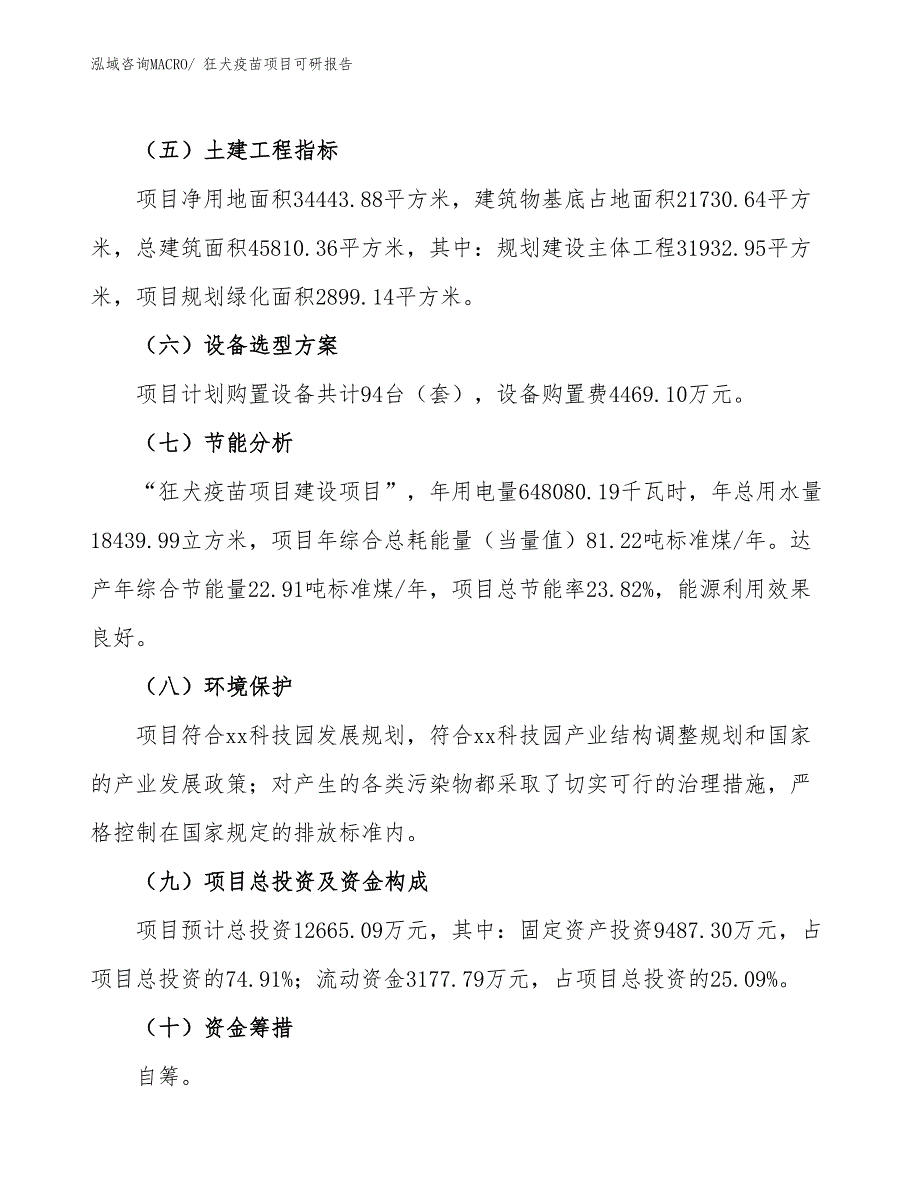 泓域咨询MACRO/ 狂犬疫苗项目可研报告

（五）土建工程指标

项目净用地面积34443.88平方米，建筑物基底占地面积21730.64平方米，总建筑面积45810.36平方米，其中：规划建设主体工程31932.95平方米，项目规划绿化面积2899.14平方米。

（六）设备选型方案

项目计划购置设备共计94台（套），设备购置费4469.10万元。

（七）节能分析

“狂犬疫苗项目建设项目”，年用电量648080.19千瓦时，年总用水量18439.99立方米，项目年综合总耗能量（当量值）81.22吨标准煤/年。达产年综合节能量22.91吨标准煤/年，项目总节能率23.82%，能源利用效果良好。

（八）环境保护

项目符合xx科技园发展规划，符合xx科技园产业结构调整规划和国家的产业发展政策；对产生的各类污染物都采取了切实可行的治理措施，严格控制在国家规定的排放标准内。

（九）项目总投资及资金构成

项目预计总投资12665.09万元，其中：固定资产投资9487.30万元，占项目总投资的74.91%；流动资金3177.79万元，占项目总投资的25.09%。

（十）资金筹措

自筹。